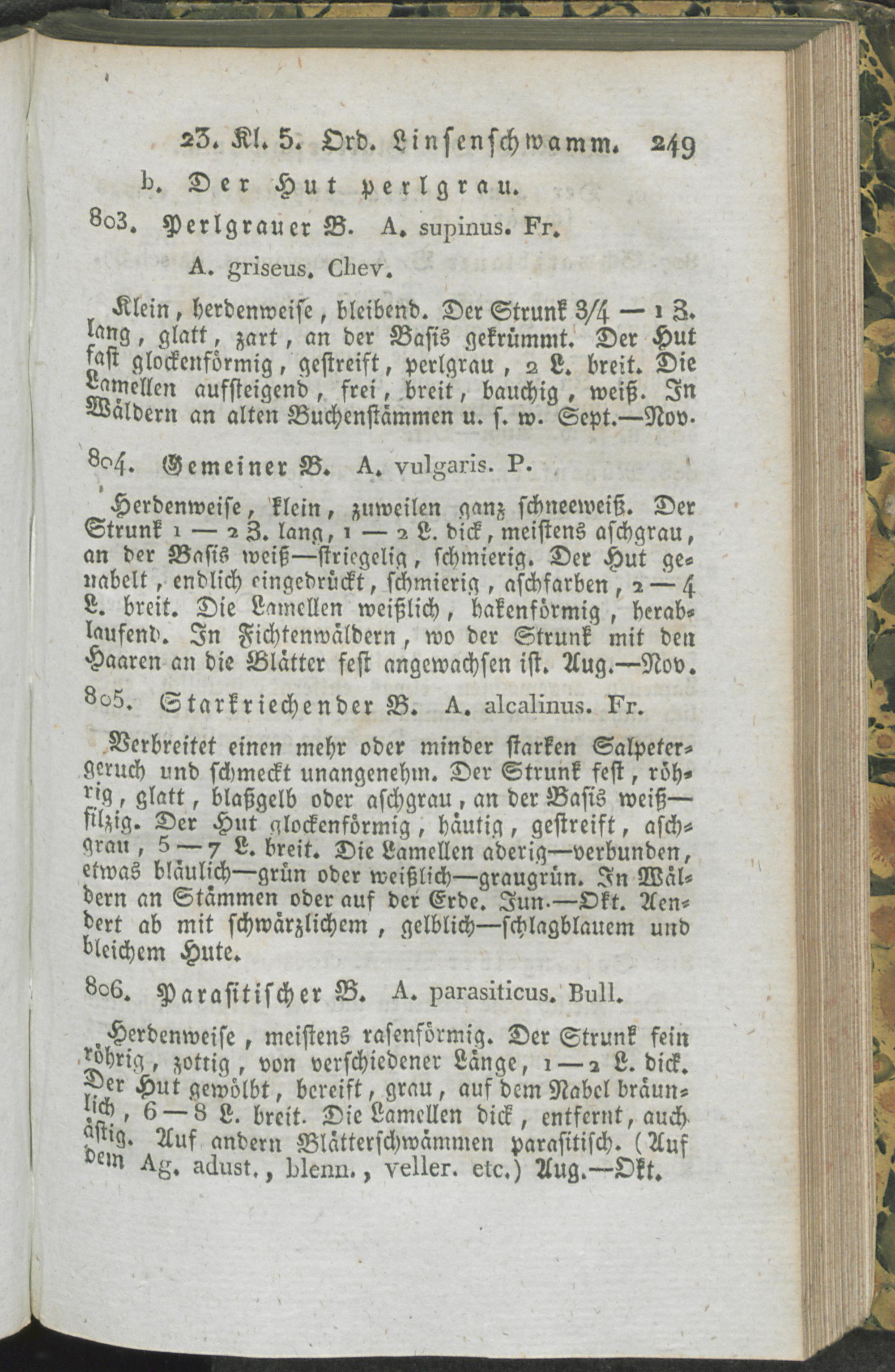 23. Kl. 5. Ord. Linsenschwamm. 249

b. Der Hut perlgrau.

803. Perlgrauer B. A. supinus. Fr.
A. griseus. Chev.

Klein, herdenweise, bleibend. Der Strunk 3/4 — 1 Z. lang, glatt, zart, an der Basis gekrümmt. Der Hut fast glockenförmig, gestreift, perlgrau, 2 L. breit. Die Lamellen aufsteigend, frei, breit, bauchig, weiß. In Wäldern an alten Buchenstämmen u. s. w. Sept.—Nov.

804. Gemeiner B. A. vulgaris. P.

Herdenweise, klein, zuweilen ganz schneeweiß. Der Strunk 1 — 2 Z. lang, 1 — 2 L. dick, meistens aschgrau, an der Basis weiß—striegelig, schmierig. Der Hut genabelt, endlich eingedrückt, schmierig, aschfarben, 2 — 4 L. breit. Die Lamellen weißlich, hakenförmig, herablaufend. In Fichtenwäldern, wo der Strunk mit den Haaren an die Blätter fest angewachsen ist. Aug.—Nov.

805. Starkriechender B. A. alcalinus. Fr.

Verbreitet einen mehr oder minder starken Salpetergeruch und schmeckt unangenehm. Der Strunk fest, röhrig, glatt, blaßgelb oder aschgrau, an der Basis weiß—filzig. Der Hut glockenförmig, häutig, gestreift, aschgrau, 5 — 7 L. breit. Die Lamellen aderig—verbunden, etwas bläulich—grün oder weißlich—graugrün. In Wäldern an Stämmen oder auf der Erde. Jun.—Okt. Aendert ab mit schwärzlichem, gelblich—schlagblauem und bleichem Hute.

806. Parasitischer B. A. parasiticus. Bull.

Herdenweise, meistens rasenförmig. Der Strunk fein röhrig, zottig, von verschiedener Länge, 1 — 2 L. dick. Der Hut gewölbt, bereift, grau, auf dem Nabel bräunlich, 6 — 8 L. breit. Die Lamellen dick, entfernt, auch ästig. Auf andern Blätterschwämmen parasitisch. (Auf dem Ag. adust., blenn., veller. etc.) Aug.—Okt.